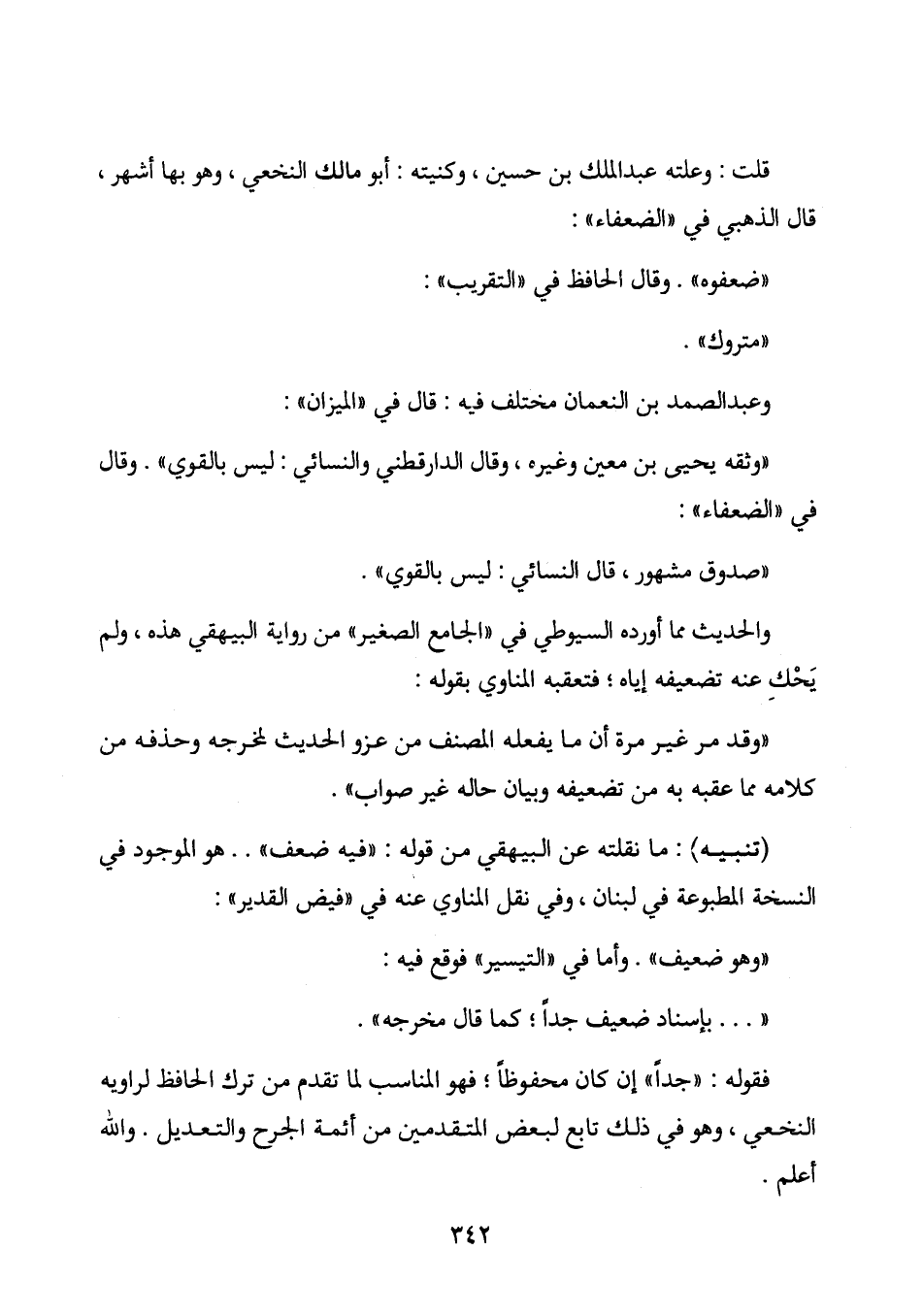 قلت : وعلته عبدالملك بن حسين ، وكنيته : أبو مالك النخعي ، وهو بها أشهر ، قال الذهبي في «الضعفاء» :

«ضعفوه» . وقال الحافظ في «التقريب» :

«متروك» .

وعبدالصمد بن النعمان مختلف فيه : قال في «الميزان» :

«وثقه يحيى بن معين وغيره ، وقال الدارقطني والنسائي : ليس بالقوي» . وقال في «الضعفاء» :

«صدوق مشهور ، قال النسائي : ليس بالقوي» .

والحديث مما أورده السيوطي في «الجامع الصغير» من رواية البيهقي هذه ، ولم يَحْكِ عنه تضعيفه إياه ؛ فتعقبه المناوي بقوله :

«وقد مر غير مرة أن ما يفعله المصنف من عزو الحديث لمخرجه وحذفه من كلامه مما عقبه به من تضعيفه وبيان حاله غير صواب» .

(تنبيـه) : ما نقلته عن البيهقي من قوله : «فيه ضعف» . . هو الموجود في النسخة المطبوعة في لبنان ، وفي نقل المناوي عنه في «فيض القدير» :

«وهو ضعيف» . وأما في «التيسير» فوقع فيه :

« . . . بإسناد ضعيف جداً ؛ كما قال مخرجه» .

فقوله : «جداً» إن كان محفوظاً ؛ فهو المناسب لما تقدم من ترك الحافظ لراويه النخعي ، وهو في ذلك تابع لبعض المتقدمين من أئمة الجرح والتعديل . والله أعلم .

٣٤٢